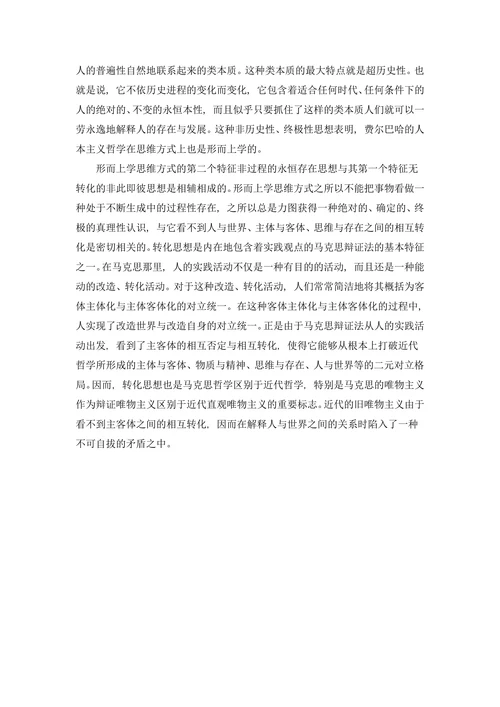 人的普遍性自然地联系起来的类本质。这种类本质的最大特点就是超历史性。也就是说，它不依历史进程的变化而变化，它包含着适合任何时代、任何条件下的人的绝对的、不变的永恒本性，而且似乎只要抓住了这样的类本质人们就可以一劳永逸地解释人的存在与发展。这种非历史性、终极性思想表明，费尔巴哈的人本主义哲学在思维方式上也是形而上学的。

形而上学思维方式的第二个特征非过程的永恒存在思想与其第一个特征无转化的非此即彼思想是相辅相成的。形而上学思维方式之所以不能把事物看做一种处于不断生成中的过程性存在，之所以总是力图获得一种绝对的、确定的、终极的真理性认识，与它看不到人与世界、主体与客体、思维与存在之间的相互转化是密切相关的。转化思想是内在地包含着实践观点的马克思辩证法的基本特征之一。在马克思那里，人的实践活动不仅是一种有目的的活动，而且还是一种能动的改造、转化活动。对于这种改造、转化活动，人们常常简洁地将其概括为客体主体化与主体客体化的对立统一。在这种客体主体化与主体客体化的过程中，人实现了改造世界与改造自身的对立统一。正是由于马克思辩证法从人的实践活动出发，看到了主客体的相互否定与相互转化，使得它能够从根本上打破近代哲学所形成的主体与客体、物质与精神、思维与存在、人与世界等的二元对立格局。因而，转化思想也是马克思哲学区别于近代哲学，特别是马克思的唯物主义作为辩证唯物主义区别于近代直观唯物主义的重要标志。近代的旧唯物主义由于看不到主客体之间的相互转化，因而在解释人与世界之间的关系时陷入了一种不可自拔的矛盾之中。